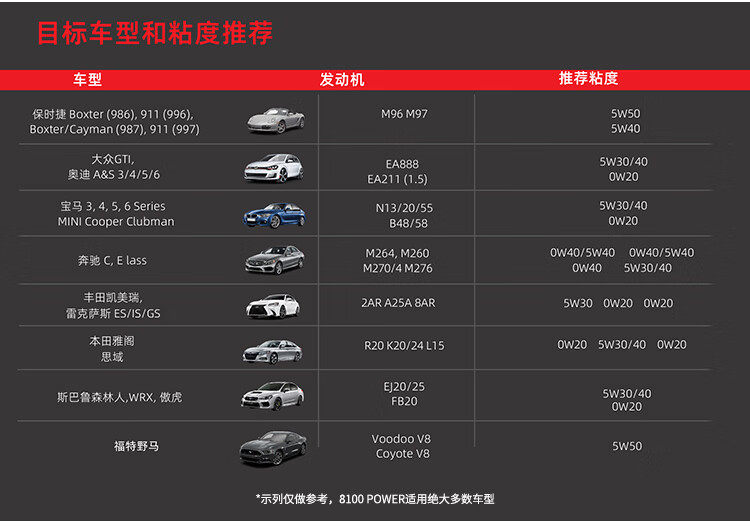 目标车型和粘度推荐

| 车型 | 发动机 | 推荐粘度 |
|---|---|---|
| 保时捷 Boxter (986), 911 (996), Boxter/Cayman (987), 911 (997) | M96 M97 | 5W50 5W40 |
| 大众GTI, 奥迪 A&S 3/4/5/6 | EA888 EA211 (1.5) | 5W30/40 0W20 |
| 宝马 3, 4, 5, 6 Series MINI Cooper Clubman | N13/20/55 B48/58 | 5W30/40 0W20 |
| 奔驰 C, E lass | M264, M260 M270/4 M276 | 0W40/5W40 0W40/5W40 0W40 5W30/40 |
| 丰田凯美瑞, 雷克萨斯 ES/IS/GS | 2AR A25A 8AR | 5W30 0W20 0W20 |
| 本田雅阁 思域 | R20 K20/24 L15 | 0W20 5W30/40 0W20 |
| 斯巴鲁森林人,WRX, 傲虎 | EJ20/25 FB20 | 5W30/40 0W20 |
| 福特野马 | Voodoo V8 Coyote V8 | 5W50 |

*示列仅做参考，8100 POWER适用绝大多数车型